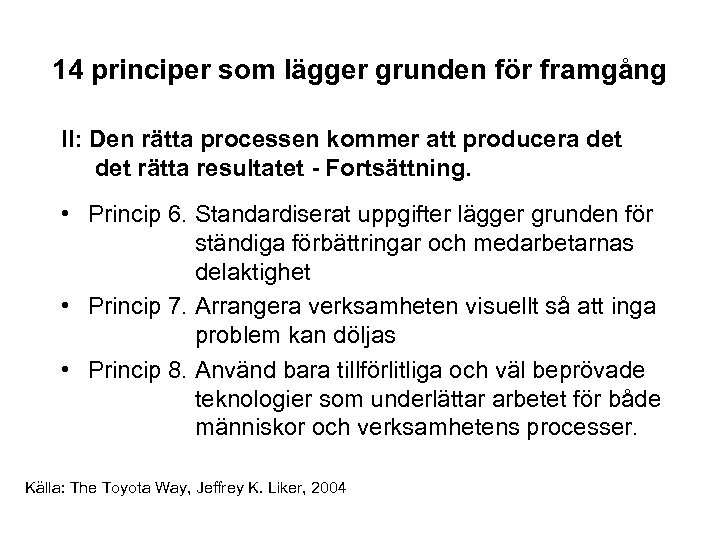 14 principer som lägger grunden för framgång

II: Den rätta processen kommer att producera det det rätta resultatet - Fortsättning.

• Princip 6. Standardiserat uppgifter lägger grunden för ständiga förbättringar och medarbetarnas delaktighet

• Princip 7. Arrangera verksamheten visuellt så att inga problem kan döljas

• Princip 8. Använd bara tillförlitliga och väl beprövade teknologier som underlättar arbetet för både människor och verksamhetens processer.

Källa: The Toyota Way, Jeffrey K. Liker, 2004